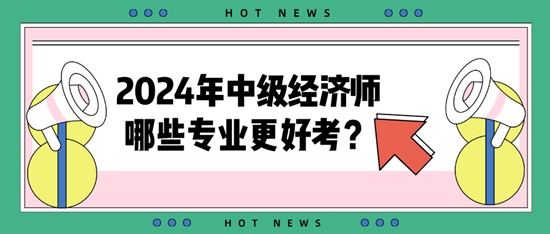 HOT NEWS

2024年中级经济师
哪些专业更好考？

HOT NEWS